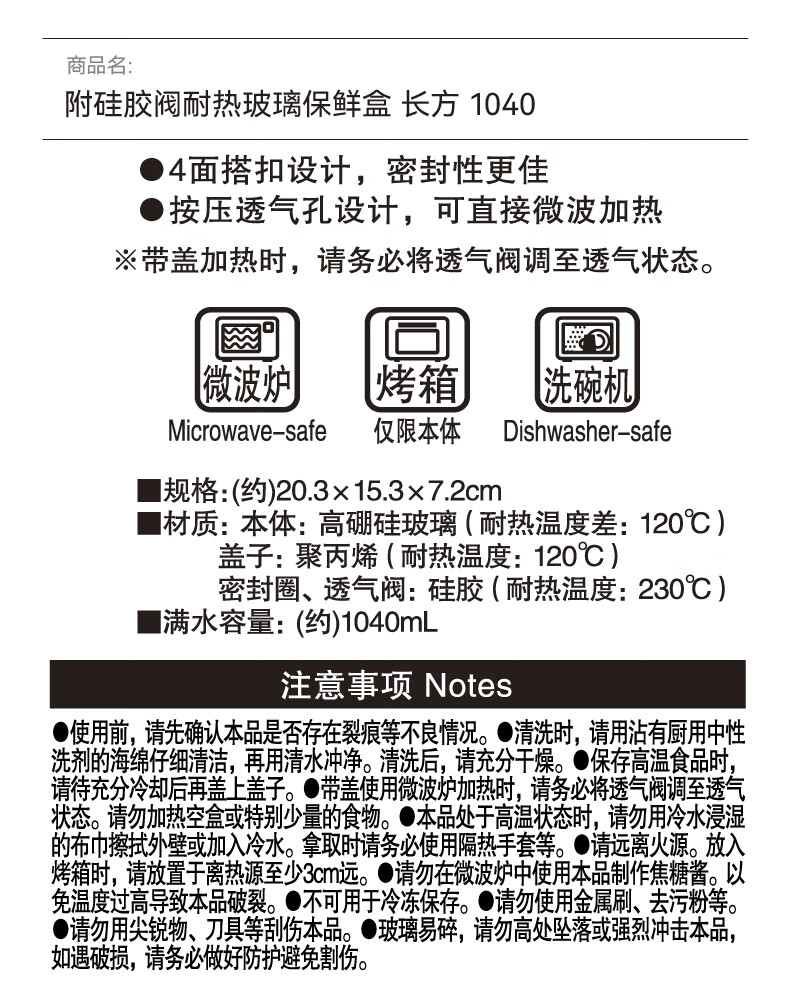 商品名:
附硅胶阀耐热玻璃保鲜盒 长方 1040

●4面搭扣设计，密封性更佳
●按压透气孔设计，可直接微波加热
※带盖加热时，请务必将透气阀调至透气状态。

微波炉
Microwave-safe

烤箱
仅限本体

洗碗机
Dishwasher-safe

■规格:(约)20.3×15.3×7.2cm
■材质:本体:高硼硅玻璃(耐热温度差:120℃)
盖子:聚丙烯(耐热温度:120℃)
密封圈、透气阀:硅胶(耐热温度:230℃)
■满水容量:(约)1040mL

注意事项 Notes

●使用前，请先确认本品是否存在裂痕等不良情况。●清洗时，请用沾有厨用中性洗剂的海绵仔细清洁，再用清水冲净。清洗后，请充分干燥。●保存高温食品时，请待充分冷却后再盖上盖子。●带盖使用微波炉加热时，请务必将透气阀调至透气状态。请勿加热空盒或特别少量的食物。●本品处于高温状态时，请勿用冷水浸湿的布巾擦拭外壁或加入冷水。拿取时请务必使用隔热手套等。●请远离火源。放入烤箱时，请放置于离热源至少3cm远。●请勿在微波炉中使用本品制作焦糖酱。以免温度过高导致本品破裂。●不可用于冷冻保存。●请勿使用金属刷、去污粉等。●请勿用尖锐物、刀具等刮伤本品。●玻璃易碎，请勿高处坠落或强烈冲击本品，如遇破损，请务必做好防护避免割伤。